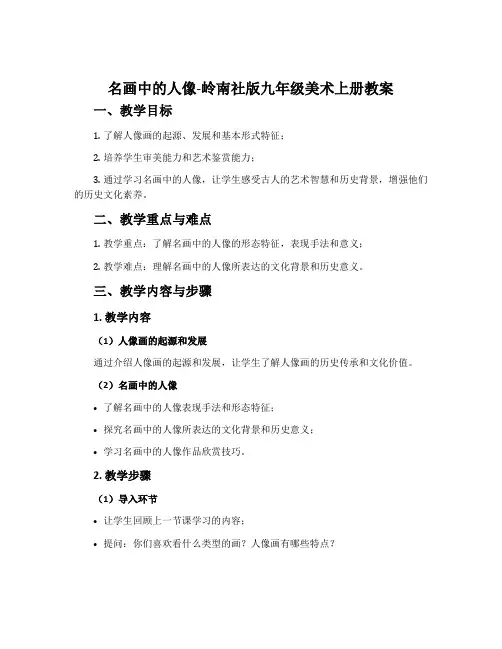 名画中的人像-岭南社版九年级美术上册教案

一、教学目标

1. 了解人像画的起源、发展和基本形式特征；

2. 培养学生审美能力和艺术鉴赏能力；

3. 通过学习名画中的人像，让学生感受古人的艺术智慧和历史背景，增强他们的历史文化素养。

二、教学重点与难点

1. 教学重点：了解名画中的人像的形态特征，表现手法和意义；

2. 教学难点：理解名画中的人像所表达的文化背景和历史意义。

三、教学内容与步骤

1. 教学内容

（1）人像画的起源和发展

通过介绍人像画的起源和发展，让学生了解人像画的历史传承和文化价值。

（2）名画中的人像

• 了解名画中的人像表现手法和形态特征；

• 探究名画中的人像所表达的文化背景和历史意义；

• 学习名画中的人像作品欣赏技巧。

2. 教学步骤

（1）导入环节

• 让学生回顾上一节课学习的内容；

• 提问：你们喜欢看什么类型的画？人像画有哪些特点？